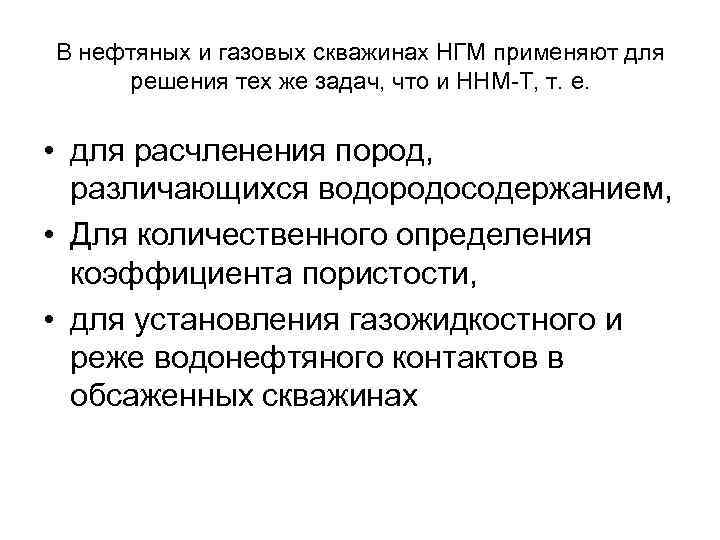 В нефтяных и газовых скважинах НГМ применяют для решения тех же задач, что и ННМ-Т, т. е.

• для расчленения пород, различающихся водородосодержанием,
• Для количественного определения коэффициента пористости,
• для установления газожидкостного и реже водонефтяного контактов в обсаженных скважинах